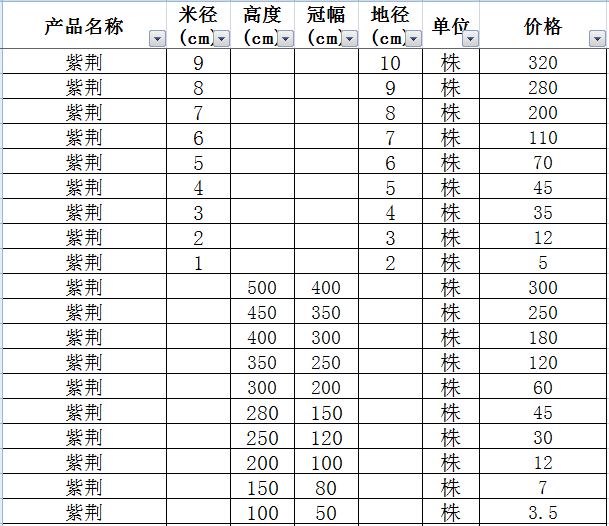 | 产品名称 | 米径 (cm) | 高度 (cm) | 冠幅 (cm) | 地径 (cm) | 单位 | 价格 |
|---|---|---|---|---|---|---|
| 紫荆 | 9 | | | 10 | 株 | 320 |
| 紫荆 | 8 | | | 9 | 株 | 280 |
| 紫荆 | 7 | | | 8 | 株 | 200 |
| 紫荆 | 6 | | | 7 | 株 | 110 |
| 紫荆 | 5 | | | 6 | 株 | 70 |
| 紫荆 | 4 | | | 5 | 株 | 45 |
| 紫荆 | 3 | | | 4 | 株 | 35 |
| 紫荆 | 2 | | | 3 | 株 | 12 |
| 紫荆 | 1 | | | 2 | 株 | 5 |
| 紫荆 | | 500 | 400 | | 株 | 300 |
| 紫荆 | | 450 | 350 | | 株 | 250 |
| 紫荆 | | 400 | 300 | | 株 | 180 |
| 紫荆 | | 350 | 250 | | 株 | 120 |
| 紫荆 | | 300 | 200 | | 株 | 60 |
| 紫荆 | | 280 | 150 | | 株 | 45 |
| 紫荆 | | 250 | 120 | | 株 | 30 |
| 紫荆 | | 200 | 100 | | 株 | 12 |
| 紫荆 | | 150 | 80 | | 株 | 7 |
| 紫荆 | | 100 | 50 | | 株 | 3.5 |